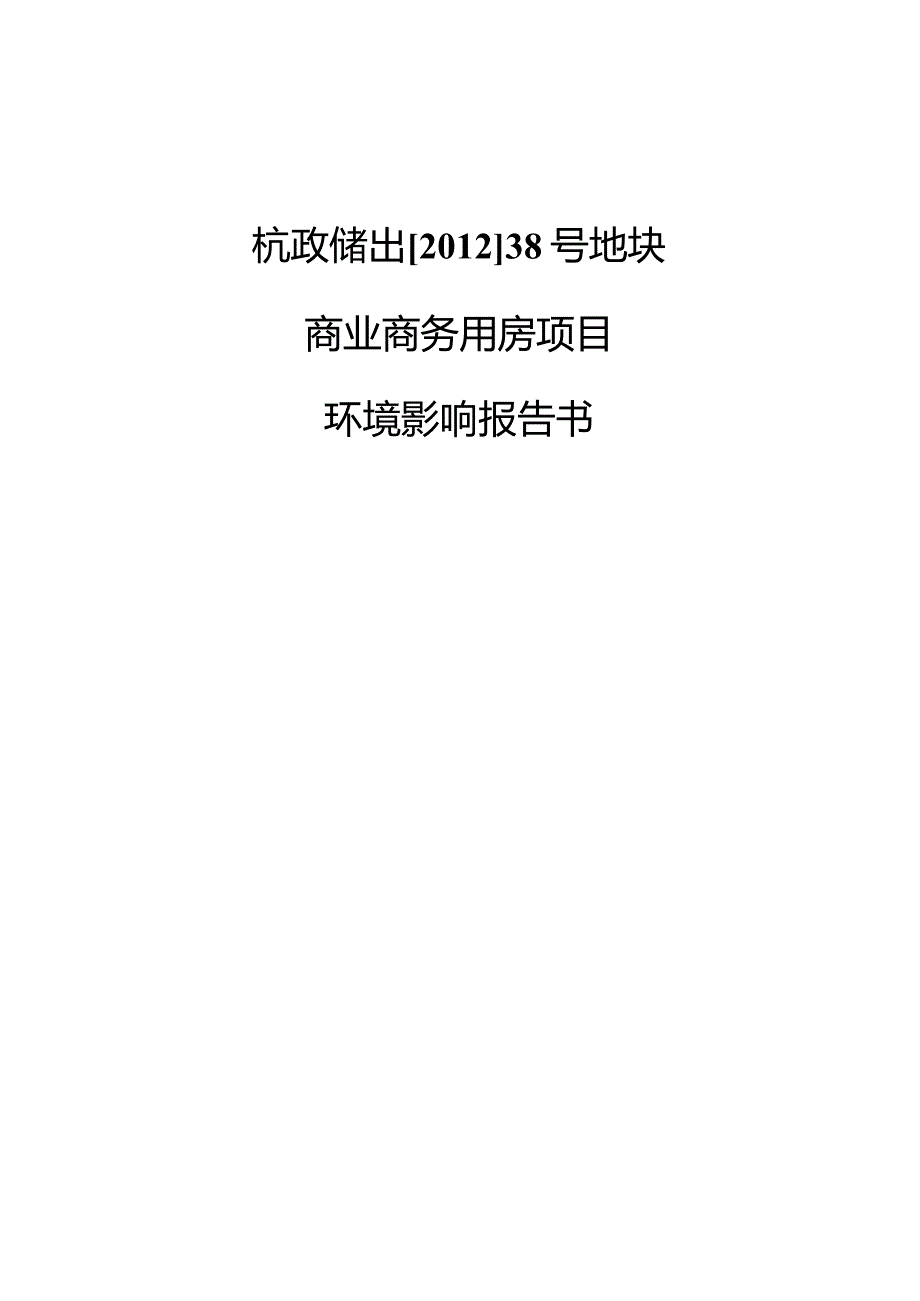 杭政储出[2012]38号地块

商业商务用房项目

环境影响报告书